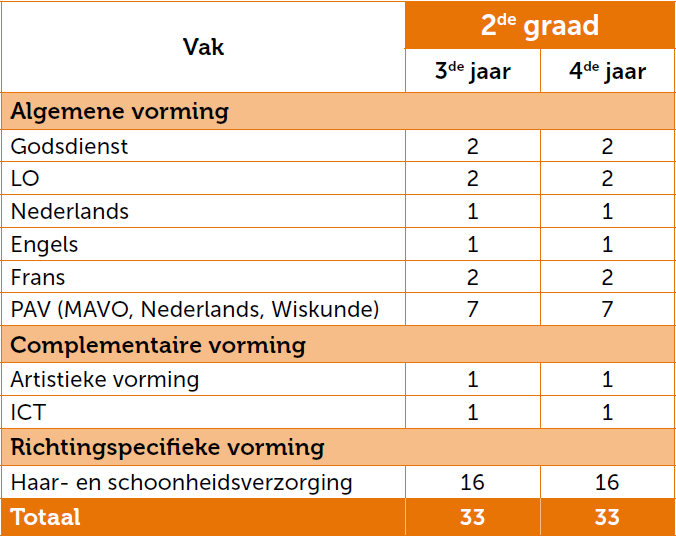 | Vak | 2de graad | |
|---|---|---|
| | 3de jaar | 4de jaar |
| Algemene vorming | | |
| Godsdienst | 2 | 2 |
| LO | 2 | 2 |
| Nederlands | 1 | 1 |
| Engels | 1 | 1 |
| Frans | 2 | 2 |
| PAV (MAVO, Nederlands, Wiskunde) | 7 | 7 |
| Complementaire vorming | | |
| Artistieke vorming | 1 | 1 |
| ICT | 1 | 1 |
| Richtingspecifieke vorming | | |
| Haar- en schoonheidsverzorging | 16 | 16 |
| Totaal | 33 | 33 |